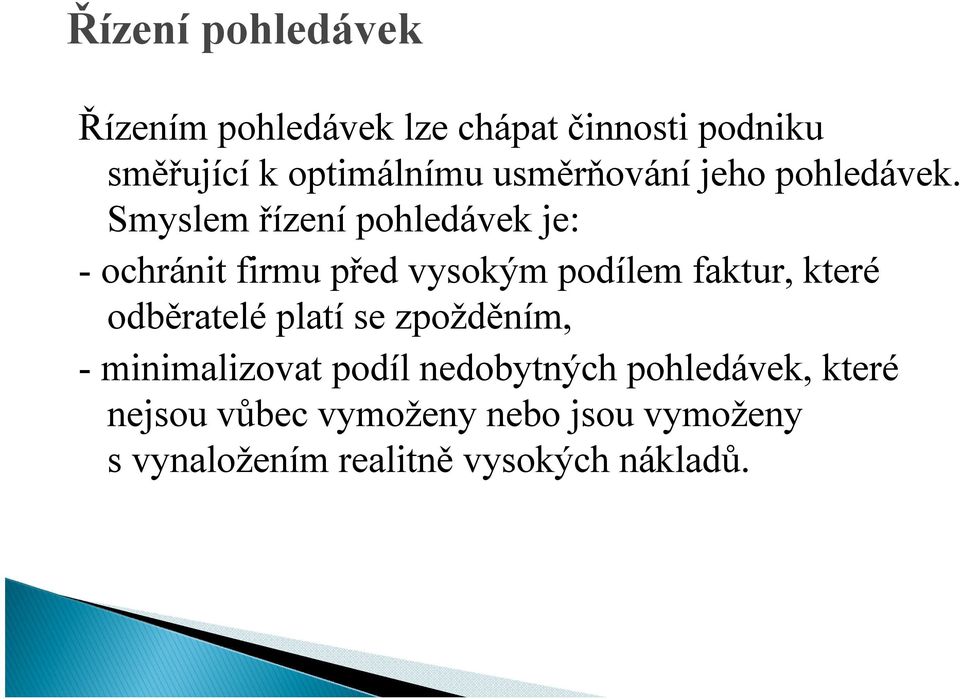 Řízení pohledávek

Řízením pohledávek lze chápat činnosti podniku směřující k optimálnímu usměrňování jeho pohledávek. Smyslem řízení pohledávek je:

- ochránit firmu před vysokým podílem faktur, které odběratelé platí se zpožděním,

- minimalizovat podíl nedobytných pohledávek, které nejsou vůbec vymoženy nebo jsou vymoženy s vynaložením realitně vysokých nákladů.